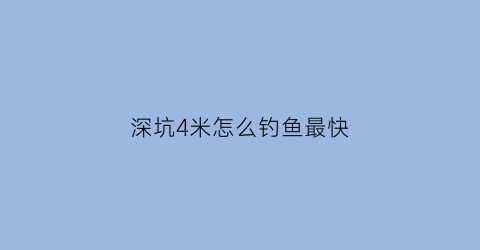 深坑4米怎么钓鱼最快